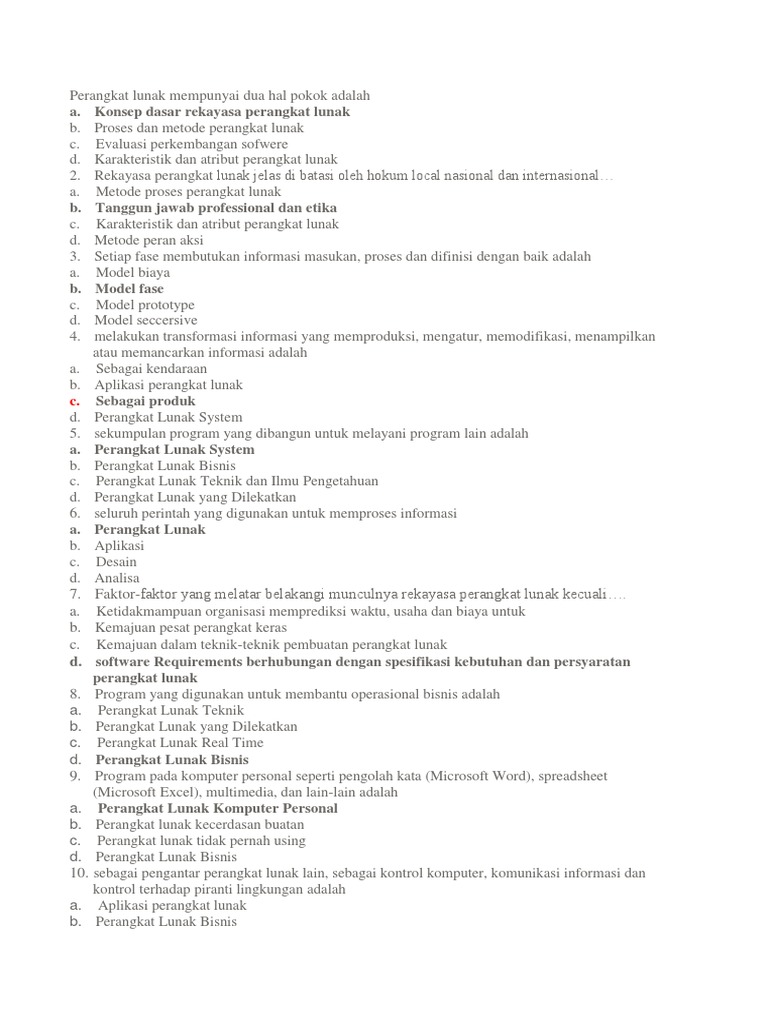 Perangkat lunak mempunyai dua hal pokok adalah
a. Konsep dasar rekayasa perangkat lunak
b. Proses dan metode perangkat lunak
c. Evaluasi perkembangan sofwere
d. Karakteristik dan atribut perangkat lunak
2. Rekayasa perangkat lunak jelas di batasi oleh hokum local nasional dan internasional…
a. Metode proses perangkat lunak
b. Tanggun jawab professional dan etika
c. Karakteristik dan atribut perangkat lunak
d. Metode peran aksi
3. Setiap fase membutukan informasi masukan, proses dan difinisi dengan baik adalah
a. Model biaya
b. Model fase
c. Model prototype
d. Model seccersive
4. melakukan transformasi informasi yang memproduksi, mengatur, memodifikasi, menampilkan atau memancarkan informasi adalah
a. Sebagai kendaraan
b. Aplikasi perangkat lunak
c. Sebagai produk
d. Perangkat Lunak System
5. sekumpulan program yang dibangun untuk melayani program lain adalah
a. Perangkat Lunak System
b. Perangkat Lunak Bisnis
c. Perangkat Lunak Teknik dan Ilmu Pengetahuan
d. Perangkat Lunak yang Dilekatkan
6. seluruh perintah yang digunakan untuk memproses informasi
a. Perangkat Lunak
b. Aplikasi
c. Desain
d. Analisa
7. Faktor-faktor yang melatar belakangi munculnya rekayasa perangkat lunak kecuali….
a. Ketidakmampuan organisasi memprediksi waktu, usaha dan biaya untuk
b. Kemajuan pesat perangkat keras
c. Kemajuan dalam teknik-teknik pembuatan perangkat lunak
d. software Requirements berhubungan dengan spesifikasi kebutuhan dan persyaratan perangkat lunak
8. Program yang digunakan untuk membantu operasional bisnis adalah
a. Perangkat Lunak Teknik
b. Perangkat Lunak yang Dilekatkan
c. Perangkat Lunak Real Time
d. Perangkat Lunak Bisnis
9. Program pada komputer personal seperti pengolah kata (Microsoft Word), spreadsheet (Microsoft Excel), multimedia, dan lain-lain adalah
a. Perangkat Lunak Komputer Personal
b. Perangkat lunak kecerdasan buatan
c. Perangkat lunak tidak pernah using
d. Perangkat Lunak Bisnis
10. sebagai pengantar perangkat lunak lain, sebagai kontrol komputer, komunikasi informasi dan kontrol terhadap piranti lingkungan adalah
a. Aplikasi perangkat lunak
b. Perangkat Lunak Bisnis